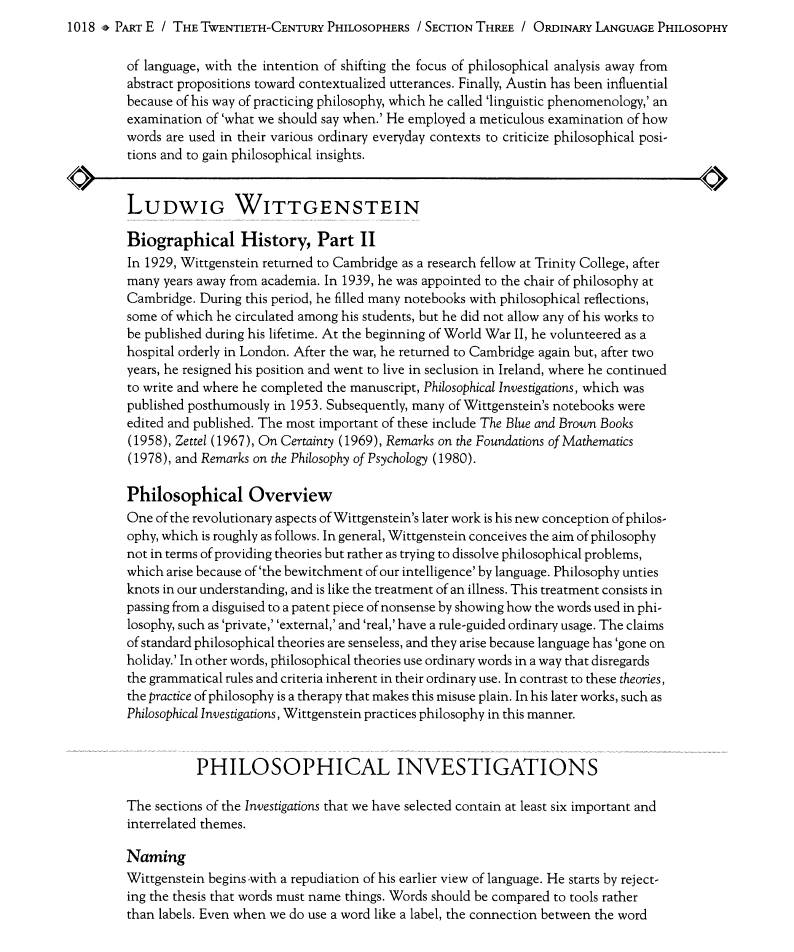 1018 Part E / The Twentieth-Century Philosophers / Section Three / Ordinary Language Philosophy

of language, with the intention of shifting the focus of philosophical analysis away from abstract propositions toward contextualized utterances. Finally, Austin has been influential because of his way of practicing philosophy, which he called 'linguistic phenomenology,' an examination of 'what we should say when.' He employed a meticulous examination of how words are used in their various ordinary everyday contexts to criticize philosophical positions and to gain philosophical insights.

Ludwig Wittgenstein

Biographical History, Part II

In 1929, Wittgenstein returned to Cambridge as a research fellow at Trinity College, after many years away from academia. In 1939, he was appointed to the chair of philosophy at Cambridge. During this period, he filled many notebooks with philosophical reflections, some of which he circulated among his students, but he did not allow any of his works to be published during his lifetime. At the beginning of World War II, he volunteered as a hospital orderly in London. After the war, he returned to Cambridge again but, after two years, he resigned his position and went to live in seclusion in Ireland, where he continued to write and where he completed the manuscript, Philosophical Investigations, which was published posthumously in 1953. Subsequently, many of Wittgenstein's notebooks were edited and published. The most important of these include The Blue and Brown Books (1958), Zettel (1967), On Certainty (1969), Remarks on the Foundations of Mathematics (1978), and Remarks on the Philosophy of Psychology (1980).

Philosophical Overview

One of the revolutionary aspects of Wittgenstein's later work is his new conception of philosophy, which is roughly as follows. In general, Wittgenstein conceives the aim of philosophy not in terms of providing theories but rather as trying to dissolve philosophical problems, which arise because of 'the bewitchment of our intelligence' by language. Philosophy unties knots in our understanding, and is like the treatment of an illness. This treatment consists in passing from a disguised to a patent piece of nonsense by showing how the words used in philosophy, such as 'private,' 'external,' and 'real,' have a rule-guided ordinary usage. The claims of standard philosophical theories are senseless, and they arise because language has 'gone on holiday.' In other words, philosophical theories use ordinary words in a way that disregards the grammatical rules and criteria inherent in their ordinary use. In contrast to these theories, the practice of philosophy is a therapy that makes this misuse plain. In his later works, such as Philosophical Investigations, Wittgenstein practices philosophy in this manner.

PHILOSOPHICAL INVESTIGATIONS

The sections of the Investigations that we have selected contain at least six important and interrelated themes.

Naming

Wittgenstein begins with a repudiation of his earlier view of language. He starts by rejecting the thesis that words must name things. Words should be compared to tools rather than labels. Even when we do use a word like a label, the connection between the word